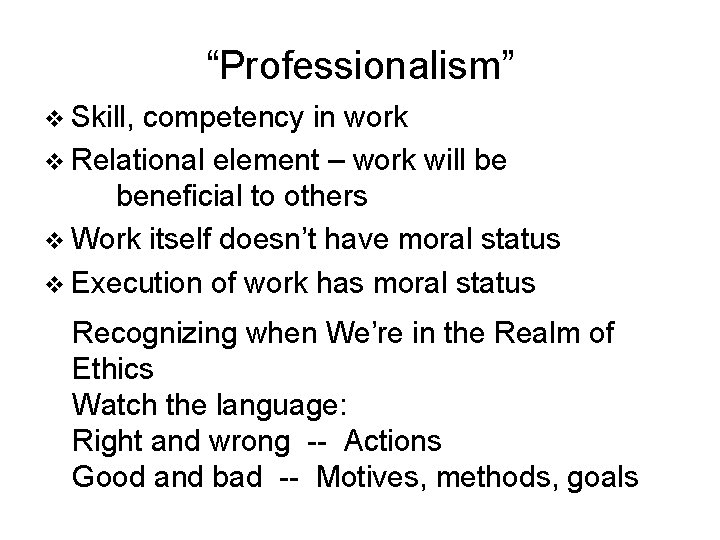 “Professionalism”

❖ Skill, competency in work
❖ Relational element – work will be beneficial to others
❖ Work itself doesn’t have moral status
❖ Execution of work has moral status

Recognizing when We’re in the Realm of Ethics
Watch the language:
Right and wrong -- Actions
Good and bad -- Motives, methods, goals